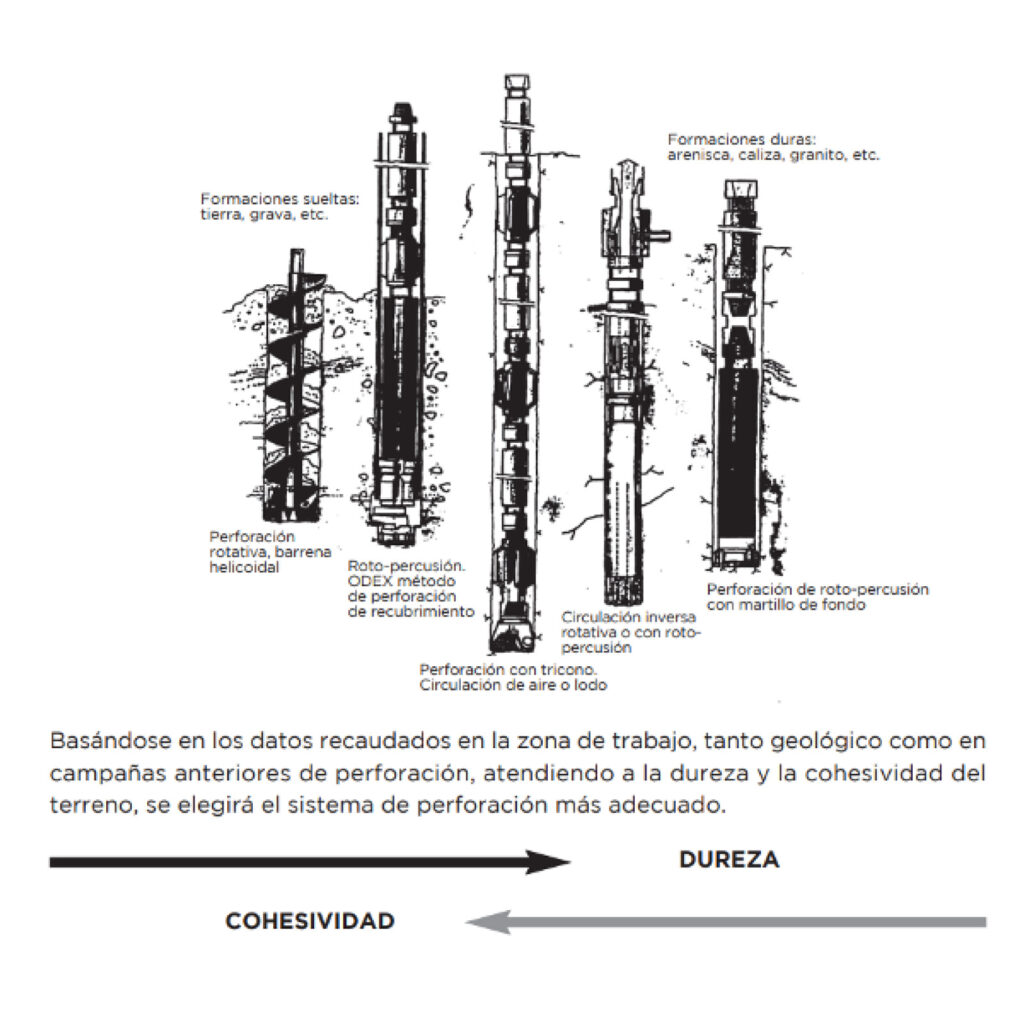 Formaciones sueltas:
tierra, grava, etc.

Formaciones duras:
arenisca, caliza, granito, etc.

Perforación rotativa, barrena helicoidal

Roto-percusión. ODEX método de perforación de recubrimiento

Perforación con tricono. Circulación de aire o lodo

Circulación inversa rotativa o con roto-percusión

Perforación de roto-percusión con martillo de fondo

Basándose en los datos recaudados en la zona de trabajo, tanto geológico como en campañas anteriores de perforación, atendiendo a la dureza y la cohesividad del terreno, se elegirá el sistema de perforación más adecuado.

DUREZA

COHESIVIDAD